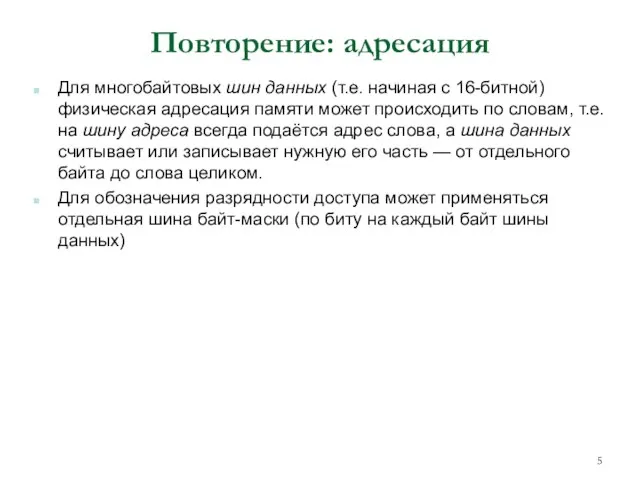 Повторение: адресация

Для многобайтовых шин данных (т.е. начиная с 16-битной) физическая адресация памяти может происходить по словам, т.е. на шину адреса всегда подаётся адрес слова, а шина данных считывает или записывает нужную его часть — от отдельного байта до слова целиком.

Для обозначения разрядности доступа может применяться отдельная шина байт-маски (по биту на каждый байт шины данных)

5